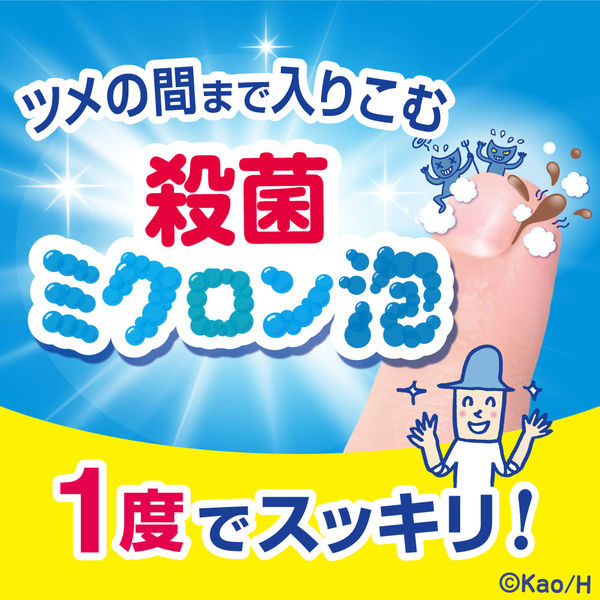 ツメの間まで入りこむ

殺菌

ミクロン泡

1度でスッキリ!

©Kao/H